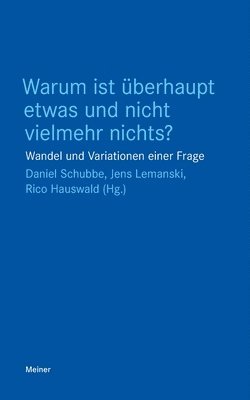 Warum ist überhaupt etwas und nicht vielmehr nichts?

Wandel und Variationen einer Frage

Daniel Schubbe, Jens Lemanski, Rico Hauswald (Hg.)

Meiner